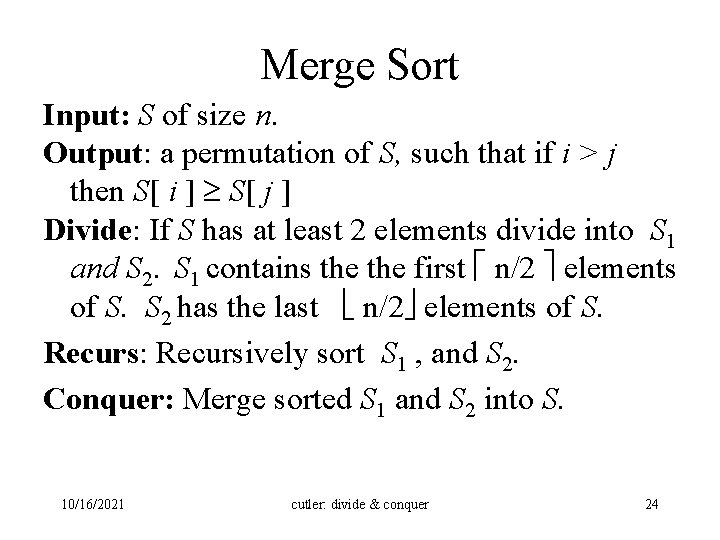 Merge Sort

Input: S of size n.

Output: a permutation of S, such that if $i > j$ then $S[i] \geq S[j]$

Divide: If S has at least 2 elements divide into $S_1$ and $S_2$. $S_1$ contains the the first $\lceil n/2 \rceil$ elements of S. $S_2$ has the last $\lfloor n/2 \rfloor$ elements of S.

Recurs: Recursively sort $S_1$ , and $S_2$.

Conquer: Merge sorted $S_1$ and $S_2$ into S.

10/16/2021 cutler: divide & conquer 24